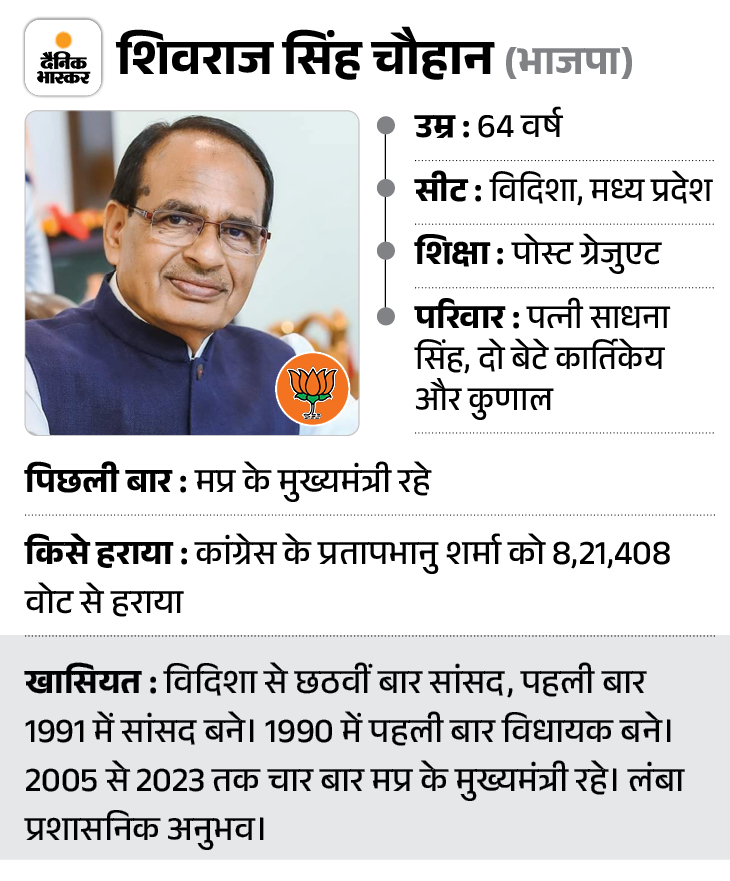 दैनिक भास्कर

शिवराज सिंह चौहान (भाजपा)

उम्र : 64 वर्ष

सीट : विदिशा, मध्य प्रदेश

शिक्षा : पोस्ट ग्रेजुएट

परिवार : पत्नी साधना सिंह, दो बेटे कार्तिकेय और कुणाल

पिछली बार : मप्र के मुख्यमंत्री रहे

किसे हराया : कांग्रेस के प्रतापभानु शर्मा को 8,21,408 वोट से हराया

खासियत : विदिशा से छठवीं बार सांसद, पहली बार 1991 में सांसद बने। 1990 में पहली बार विधायक बने। 2005 से 2023 तक चार बार मप्र के मुख्यमंत्री रहे। लंबा प्रशासनिक अनुभव।